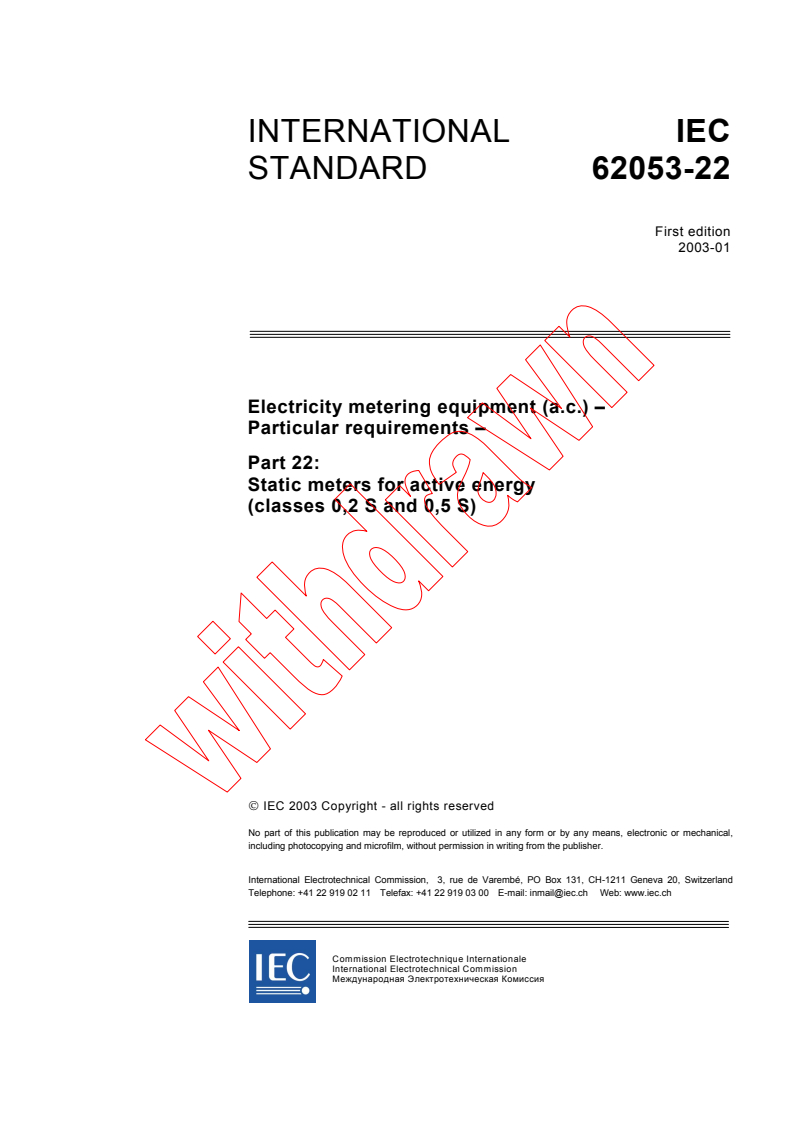 INTERNATIONAL STANDARD

IEC 62053-22

First edition
2003-01

Electricity metering equipment (a.c.) – Particular requirements –

Part 22:
Static meters for active energy (classes 0,2 S and 0,5 S)

withdrawn

© IEC 2003 Copyright - all rights reserved

No part of this publication may be reproduced or utilized in any form or by any means, electronic or mechanical, including photocopying and microfilm, without permission in writing from the publisher.

International Electrotechnical Commission, 3, rue de Varembé, PO Box 131, CH-1211 Geneva 20, Switzerland
Telephone: +41 22 919 02 11 Telefax: +41 22 919 03 00 E-mail: inmail@iec.ch Web: www.iec.ch

IEC

Commission Electrotechnique Internationale
International Electrotechnical Commission
Международная Электротехническая Комиссия